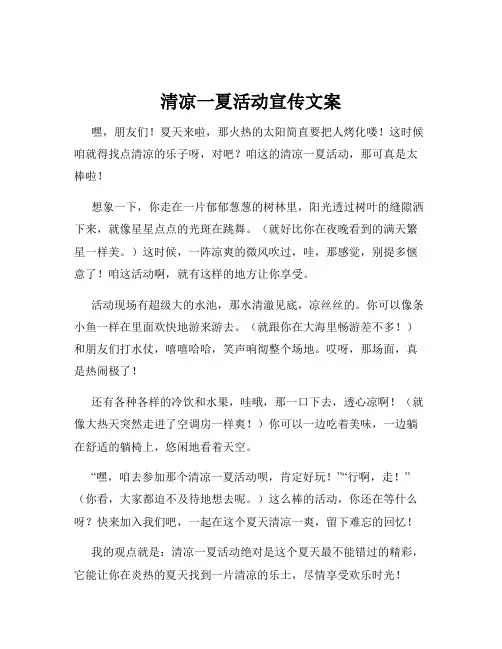 清凉一夏活动宣传文案

嘿，朋友们！夏天来啦，那火热的太阳简直要把人烤化喽！这时候咱就得找点清凉的乐子呀，对吧？咱这的清凉一夏活动，那可真是太棒啦！

想象一下，你走在一片郁郁葱葱的树林里，阳光透过树叶的缝隙洒下来，就像星星点点的光斑在跳舞。（就好比你在夜晚看到的满天繁星一样美。）这时候，一阵凉爽的微风吹过，哇，那感觉，别提多惬意了！咱这活动啊，就有这样的地方让你享受。

活动现场有超级大的水池，那水清澈见底，凉丝丝的。你可以像条小鱼一样在里面欢快地游来游去。（就跟你在大海里畅游差不多！）和朋友们打水仗，嘻嘻哈哈，笑声响彻整个场地。哎呀，那场面，真是热闹极了！

还有各种各样的冷饮和水果，哇哦，那一口下去，透心凉啊！（就像大热天突然走进了空调房一样爽！）你可以一边吃着美味，一边躺在舒适的躺椅上，悠闲地看着天空。

“嘿，咱去参加那个清凉一夏活动呗，肯定好玩！”“行啊，走！”（你看，大家都迫不及待地想去呢。）这么棒的活动，你还在等什么呀？快来加入我们吧，一起在这个夏天清凉一爽，留下难忘的回忆！

我的观点就是：清凉一夏活动绝对是这个夏天最不能错过的精彩，它能让你在炎热的夏天找到一片清凉的乐土，尽情享受欢乐时光！